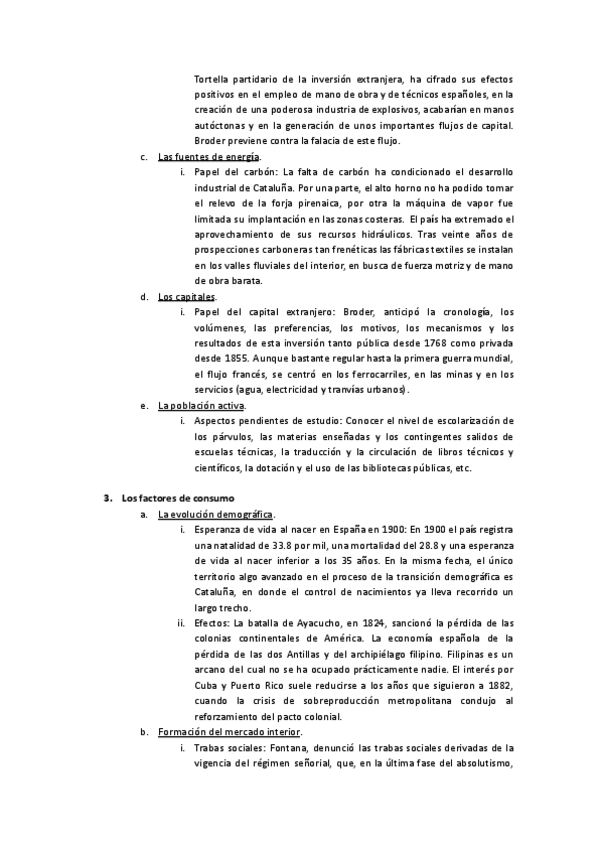 Tortella partidario de la inversión extranjera, ha cifrado sus efectos positivos en el empleo de mano de obra y de técnicos españoles, en la creación de una poderosa industria de explosivos, acabarían en manos autóctonas y en la generación de unos importantes flujos de capital. Broder previene contra la falacia de este flujo.

c. Las fuentes de energía.

i. Papel del carbón: La falta de carbón ha condicionado el desarrollo industrial de Cataluña. Por una parte, el alto horno no ha podido tomar el relevo de la forja pirenaica, por otra la máquina de vapor fue limitada su implantación en las zonas costeras. El país ha extremado el aprovechamiento de sus recursos hidráulicos. Tras veinte años de prospecciones carboneras tan frenéticas las fábricas textiles se instalan en los valles fluviales del interior, en busca de fuerza motriz y de mano de obra barata.

d. Los capitales.

i. Papel del capital extranjero: Broder, anticipó la cronología, los volúmenes, las preferencias, los motivos, los mecanismos y los resultados de esta inversión tanto pública desde 1768 como privada desde 1855. Aunque bastante regular hasta la primera guerra mundial, el flujo francés, se centró en los ferrocarriles, en las minas y en los servicios (agua, electricidad y tranvías urbanos).

e. La población activa.

i. Aspectos pendientes de estudio: Conocer el nivel de escolarización de los párvulos, las materias enseñadas y los contingentes salidos de escuelas técnicas, la traducción y la circulación de libros técnicos y científicos, la dotación y el uso de las bibliotecas públicas, etc.

3. Los factores de consumo

a. La evolución demográfica.

i. Esperanza de vida al nacer en España en 1900: En 1900 el país registra una natalidad de 33.8 por mil, una mortalidad del 28.8 y una esperanza de vida al nacer inferior a los 35 años. En la misma fecha, el único territorio algo avanzado en el proceso de la transición demográfica es Cataluña, en donde el control de nacimientos ya lleva recorrido un largo trecho.

ii. Efectos: La batalla de Ayacucho, en 1824, sancionó la pérdida de las colonias continentales de América. La economía española de la pérdida de las dos Antillas y del archipiélago filipino. Filipinas es un arcano del cual no se ha ocupado prácticamente nadie. El interés por Cuba y Puerto Rico suele reducirse a los años que siguieron a 1882, cuando la crisis de sobreproducción metropolitana condujo al reforzamiento del pacto colonial.

b. Formación del mercado interior.

i. Trabas sociales: Fontana, denunció las trabas sociales derivadas de la vigencia del régimen señorial, que, en la última fase del absolutismo,